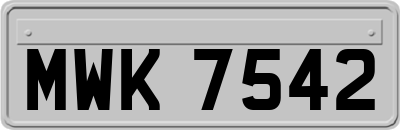 MWK 7542